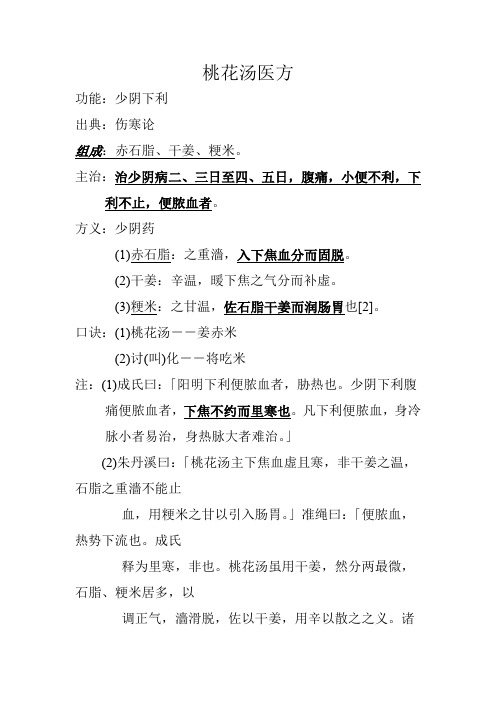 桃花汤医方

功能：少阴下利

出典：伤寒论

组成：赤石脂、干姜、粳米。

主治：治少阴病二、三日至四、五日，腹痛，小便不利，下利不止，便脓血者。

方义：少阴药

(1)赤石脂：之重濇，入下焦血分而固脱。

(2)干姜：辛温，暖下焦之气分而补虚。

(3)粳米：之甘温，佐石脂干姜而润肠胃也[2]。

口诀：(1)桃花汤－－姜赤米

(2)讨(叫)化－－将吃米

注：(1)成氏曰：「阳明下利便脓血者，胁热也。少阴下利腹痛便脓血者，下焦不约而里寒也。凡下利便脓血，身冷脉小者易治，身热脉大者难治。」

(2)朱丹溪曰：「桃花汤主下焦血虚且寒，非干姜之温，石脂之重濇不能止

血，用粳米之甘以引入肠胃。」准绳曰：「便脓血，热势下流也。成氏

释为里寒，非也。桃花汤虽用干姜，然分两最微，石脂、粳米居多，以

调正气，濇滑脱，佐以干姜，用辛以散之之义。诸